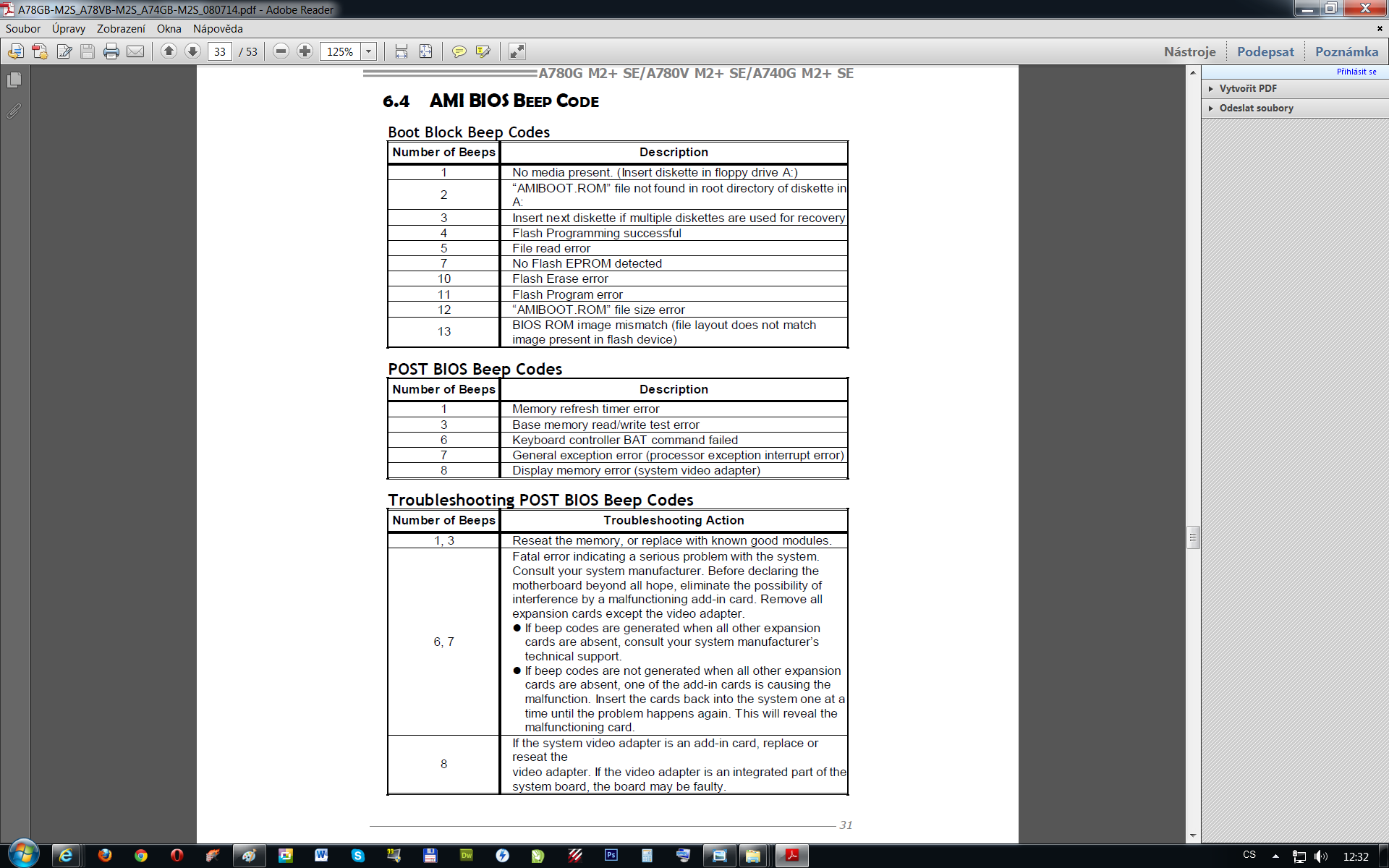 A78GB-M2S_A78VB-M2S_A74GB-M2S_080714.pdf - Adobe Reader

Soubor Úpravy Zobrazení Okna Nápověda

33 / 53 125%

Nástroje Podepsat Poznámka

Přihlásit se

Vytvořit PDF

Odeslat soubory

A780G M2+ SE/A780V M2+ SE/A740G M2+ SE

6.4 AMI BIOS BEEP CODE

Boot Block Beep Codes

| Number of Beeps | Description |
|---|---|
| 1 | No media present. (Insert diskette in floppy drive A:) |
| 2 | "AMIBOOT.ROM" file not found in root directory of diskette in A: |
| 3 | Insert next diskette if multiple diskettes are used for recovery |
| 4 | Flash Programming successful |
| 5 | File read error |
| 7 | No Flash EPROM detected |
| 10 | Flash Erase error |
| 11 | Flash Program error |
| 12 | "AMIBOOT.ROM" file size error |
| 13 | BIOS ROM image mismatch (file layout does not match image present in flash device) |

POST BIOS Beep Codes

| Number of Beeps | Description |
|---|---|
| 1 | Memory refresh timer error |
| 3 | Base memory read/write test error |
| 6 | Keyboard controller BAT command failed |
| 7 | General exception error (processor exception interrupt error) |
| 8 | Display memory error (system video adapter) |

Troubleshooting POST BIOS Beep Codes

| Number of Beeps | Troubleshooting Action |
|---|---|
| 1, 3 | Reseat the memory, or replace with known good modules. |
| 6, 7 | Fatal error indicating a serious problem with the system. Consult your system manufacturer. Before declaring the motherboard beyond all hope, eliminate the possibility of interference by a malfunctioning add-in card. Remove all expansion cards except the video adapter. ● If beep codes are generated when all other expansion cards are absent, consult your system manufacturer's technical support. ● If beep codes are not generated when all other expansion cards are absent, one of the add-in cards is causing the malfunction. Insert the cards back into the system one at a time until the problem happens again. This will reveal the malfunctioning card. |
| 8 | If the system video adapter is an add-in card, replace or reseat the video adapter. If the video adapter is an integrated part of the system board, the board may be faulty. |

31

CS 12:32